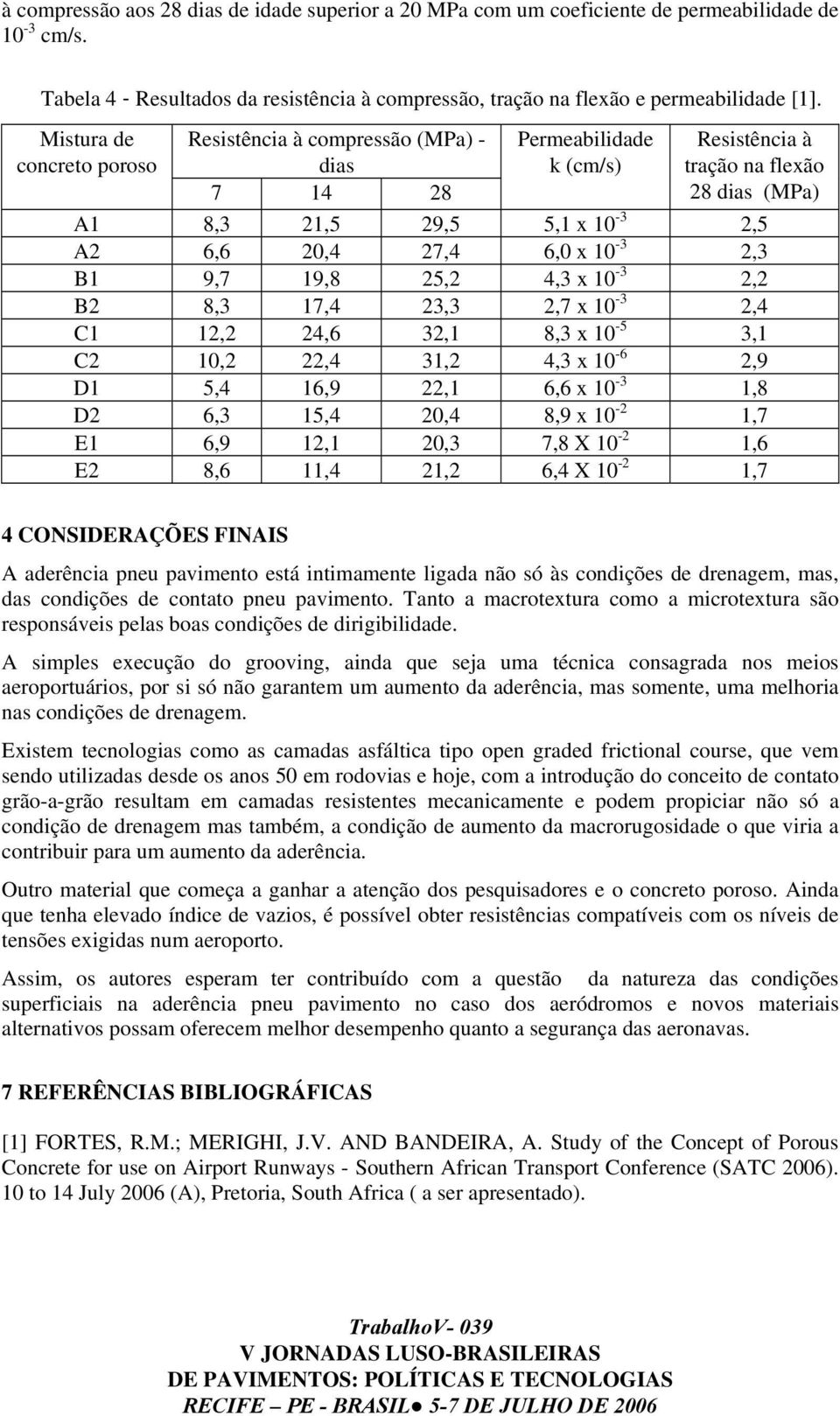 à compressão aos 28 dias de idade superior a 20 MPa com um coeficiente de permeabilidade de $10^{-3}$ cm/s.

Tabela 4 - Resultados da resistência à compressão, tração na flexão e permeabilidade [1].

| Mistura de concreto poroso | Resistência à compressão (MPa) - dias 7 | 14 | 28 | Permeabilidade k (cm/s) | Resistência à tração na flexão 28 dias (MPa) |
|---|---|---|---|---|---|
| A1 | 8,3 | 21,5 | 29,5 | 5,1 x $10^{-3}$ | 2,5 |
| A2 | 6,6 | 20,4 | 27,4 | 6,0 x $10^{-3}$ | 2,3 |
| B1 | 9,7 | 19,8 | 25,2 | 4,3 x $10^{-3}$ | 2,2 |
| B2 | 8,3 | 17,4 | 23,3 | 2,7 x $10^{-3}$ | 2,4 |
| C1 | 12,2 | 24,6 | 32,1 | 8,3 x $10^{-5}$ | 3,1 |
| C2 | 10,2 | 22,4 | 31,2 | 4,3 x $10^{-6}$ | 2,9 |
| D1 | 5,4 | 16,9 | 22,1 | 6,6 x $10^{-3}$ | 1,8 |
| D2 | 6,3 | 15,4 | 20,4 | 8,9 x $10^{-2}$ | 1,7 |
| E1 | 6,9 | 12,1 | 20,3 | 7,8 X $10^{-2}$ | 1,6 |
| E2 | 8,6 | 11,4 | 21,2 | 6,4 X $10^{-2}$ | 1,7 |

4 CONSIDERAÇÕES FINAIS

A aderência pneu pavimento está intimamente ligada não só às condições de drenagem, mas, das condições de contato pneu pavimento. Tanto a macrotextura como a microtextura são responsáveis pelas boas condições de dirigibilidade.

A simples execução do grooving, ainda que seja uma técnica consagrada nos meios aeroportuários, por si só não garantem um aumento da aderência, mas somente, uma melhoria nas condições de drenagem.

Existem tecnologias como as camadas asfáltica tipo open graded frictional course, que vem sendo utilizadas desde os anos 50 em rodovias e hoje, com a introdução do conceito de contato grão-a-grão resultam em camadas resistentes mecanicamente e podem propiciar não só a condição de drenagem mas também, a condição de aumento da macrorugosidade o que viria a contribuir para um aumento da aderência.

Outro material que começa a ganhar a atenção dos pesquisadores e o concreto poroso. Ainda que tenha elevado índice de vazios, é possível obter resistências compatíveis com os níveis de tensões exigidas num aeroporto.

Assim, os autores esperam ter contribuído com a questão da natureza das condições superficiais na aderência pneu pavimento no caso dos aeródromos e novos materiais alternativos possam oferecem melhor desempenho quanto a segurança das aeronavas.

7 REFERÊNCIAS BIBLIOGRÁFICAS

[1] FORTES, R.M.; MERIGHI, J.V. AND BANDEIRA, A. Study of the Concept of Porous Concrete for use on Airport Runways - Southern African Transport Conference (SATC 2006). 10 to 14 July 2006 (A), Pretoria, South Africa ( a ser apresentado).

TrabalhoV- 039
V JORNADAS LUSO-BRASILEIRAS
DE PAVIMENTOS: POLÍTICAS E TECNOLOGIAS
RECIFE – PE - BRASIL● 5-7 DE JULHO DE 2006